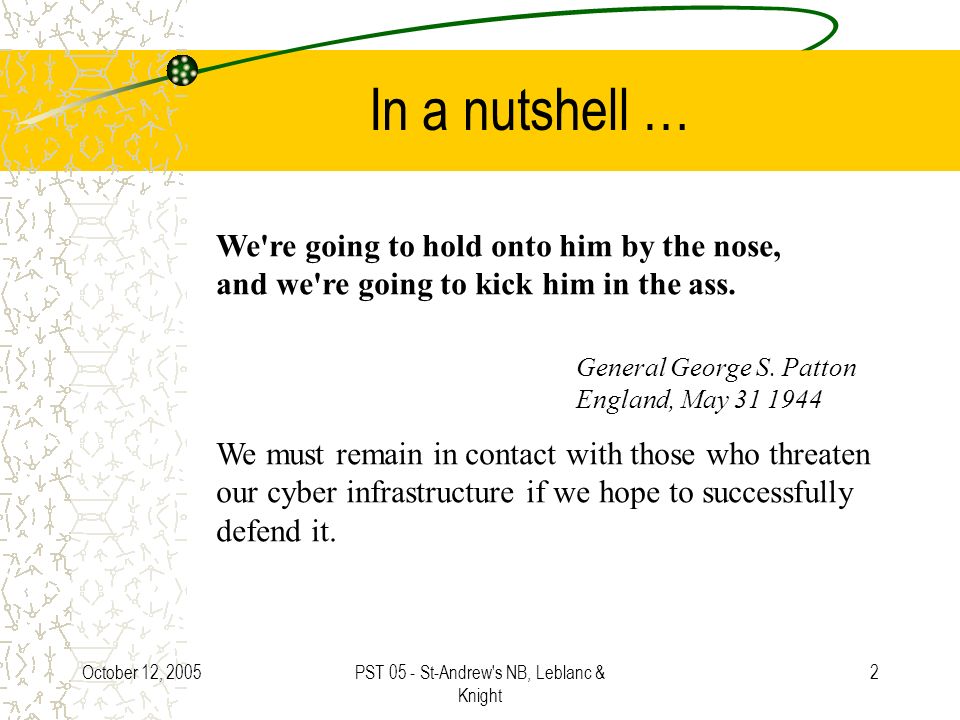 In a nutshell …

We're going to hold onto him by the nose, and we're going to kick him in the ass.

General George S. Patton
England, May 31 1944

We must remain in contact with those who threaten our cyber infrastructure if we hope to successfully defend it.

October 12, 2005

PST 05 - St-Andrew's NB, Leblanc & Knight

2